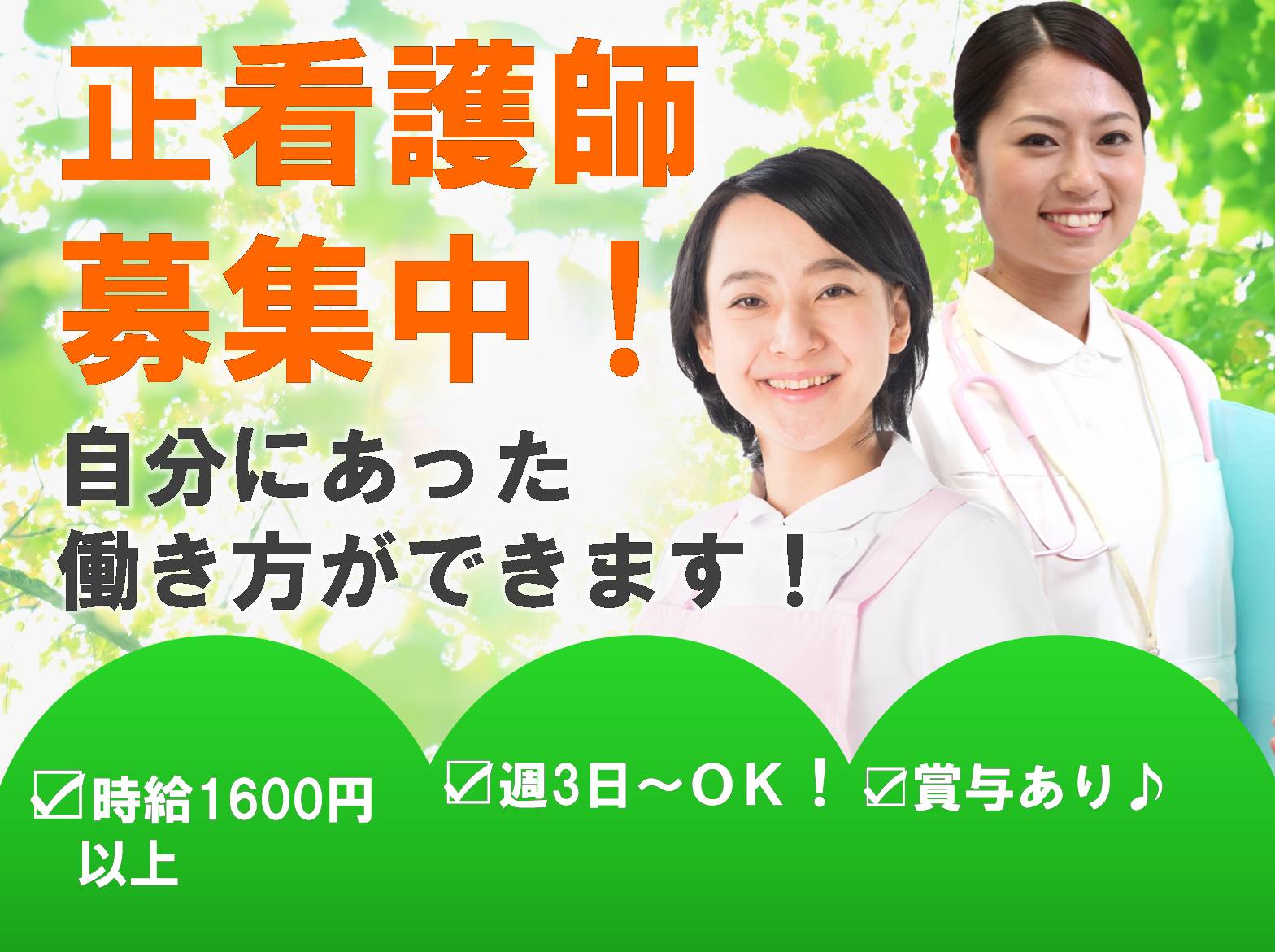 正看護師
募集中！

自分にあった
働き方ができます！

☑時給1600円以上

☑週3日～ＯＫ！

☑賞与あり♪